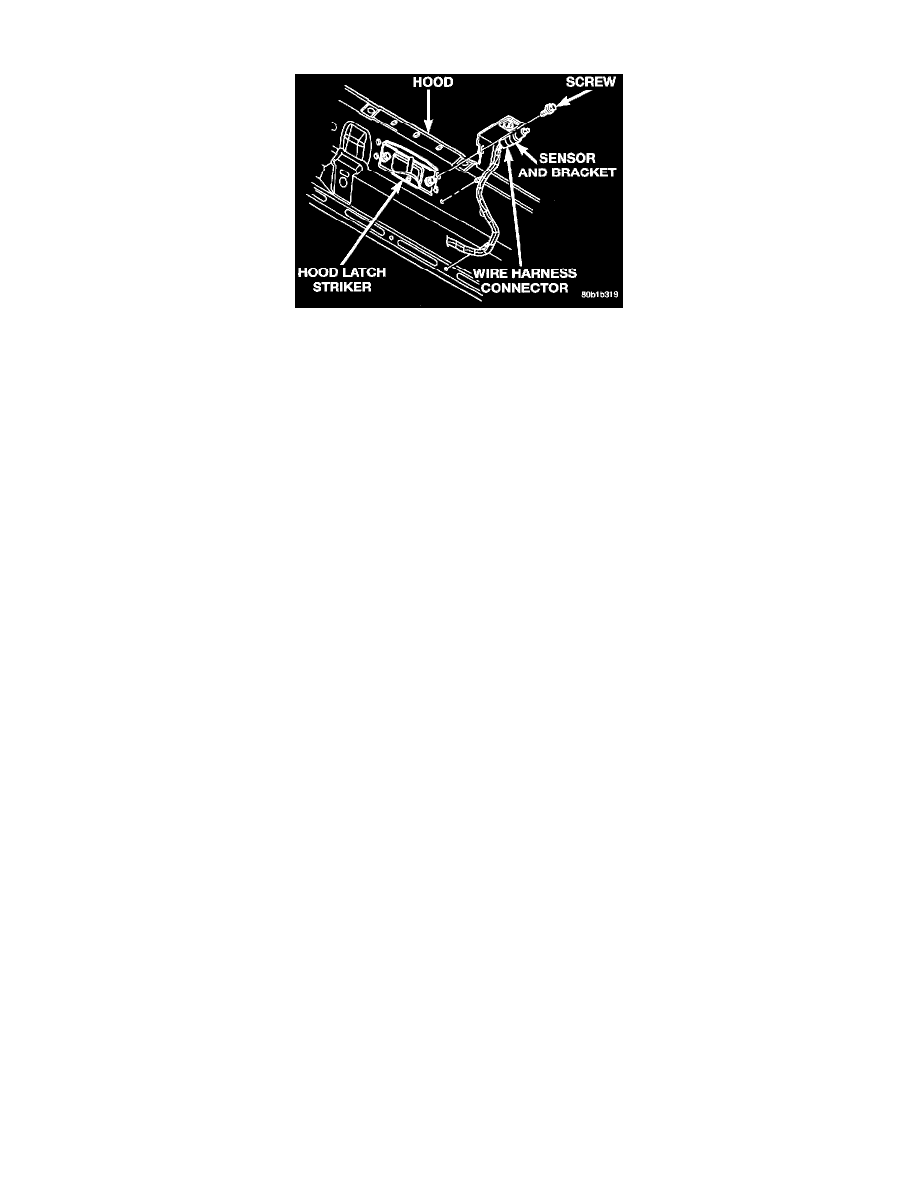 HOOD
SCREW
SENSOR AND BRACKET
HOOD LATCH STRIKER
WIRE HARNESS CONNECTOR
80b1b319